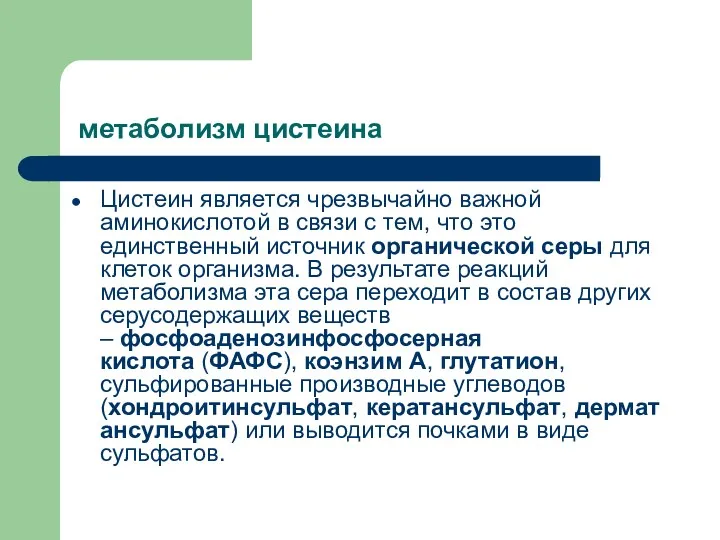 метаболизм цистеина

• Цистеин является чрезвычайно важной аминокислотой в связи с тем, что это единственный источник органической серы для клеток организма. В результате реакций метаболизма эта сера переходит в состав других серусодержащих веществ – фосфоаденозинфосфосерная кислота (ФАФС), коэнзим А, глутатион, сульфированные производные углеводов (хондроитинсульфат, кератансульфат, дерматансульфат) или выводится почками в виде сульфатов.